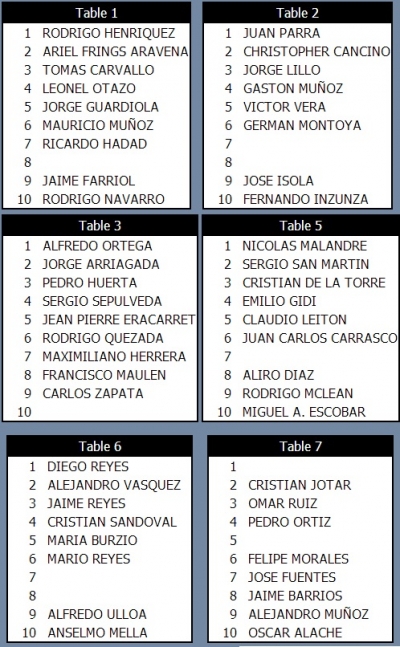 | Table 1 | |
|---|---|
| 1 | RODRIGO HENRIQUEZ |
| 2 | ARIEL FRINGS ARAVENA |
| 3 | TOMAS CARVALLO |
| 4 | LEONEL OTAZO |
| 5 | JORGE GUARDIOLA |
| 6 | MAURICIO MUÑOZ |
| 7 | RICARDO HADAD |
| 8 | |
| 9 | JAIME FARRIOL |
| 10 | RODRIGO NAVARRO |

| Table 2 | |
|---|---|
| 1 | JUAN PARRA |
| 2 | CHRISTOPHER CANCINO |
| 3 | JORGE LILLO |
| 4 | GASTON MUÑOZ |
| 5 | VICTOR VERA |
| 6 | GERMAN MONTOYA |
| 7 | |
| 8 | |
| 9 | JOSE ISOLA |
| 10 | FERNANDO INZUNZA |

| Table 3 | |
|---|---|
| 1 | ALFREDO ORTEGA |
| 2 | JORGE ARRIAGADA |
| 3 | PEDRO HUERTA |
| 4 | SERGIO SEPULVEDA |
| 5 | JEAN PIERRE ERACARRET |
| 6 | RODRIGO QUEZADA |
| 7 | MAXIMILIANO HERRERA |
| 8 | FRANCISCO MAULEN |
| 9 | CARLOS ZAPATA |
| 10 | |

| Table 5 | |
|---|---|
| 1 | NICOLAS MALANDRE |
| 2 | SERGIO SAN MARTIN |
| 3 | CRISTIAN DE LA TORRE |
| 4 | EMILIO GIDI |
| 5 | CLAUDIO LEITON |
| 6 | JUAN CARLOS CARRASCO |
| 7 | |
| 8 | ALIRO DIAZ |
| 9 | RODRIGO MCLEAN |
| 10 | MIGUEL A. ESCOBAR |

| Table 6 | |
|---|---|
| 1 | DIEGO REYES |
| 2 | ALEJANDRO VASQUEZ |
| 3 | JAIME REYES |
| 4 | CRISTIAN SANDOVAL |
| 5 | MARIA BURZIO |
| 6 | MARIO REYES |
| 7 | |
| 8 | |
| 9 | ALFREDO ULLOA |
| 10 | ANSELMO MELLA |

| Table 7 | |
|---|---|
| 1 | |
| 2 | CRISTIAN JOTAR |
| 3 | OMAR RUIZ |
| 4 | PEDRO ORTIZ |
| 5 | |
| 6 | FELIPE MORALES |
| 7 | JOSE FUENTES |
| 8 | JAIME BARRIOS |
| 9 | ALEJANDRO MUÑOZ |
| 10 | OSCAR ALACHE |